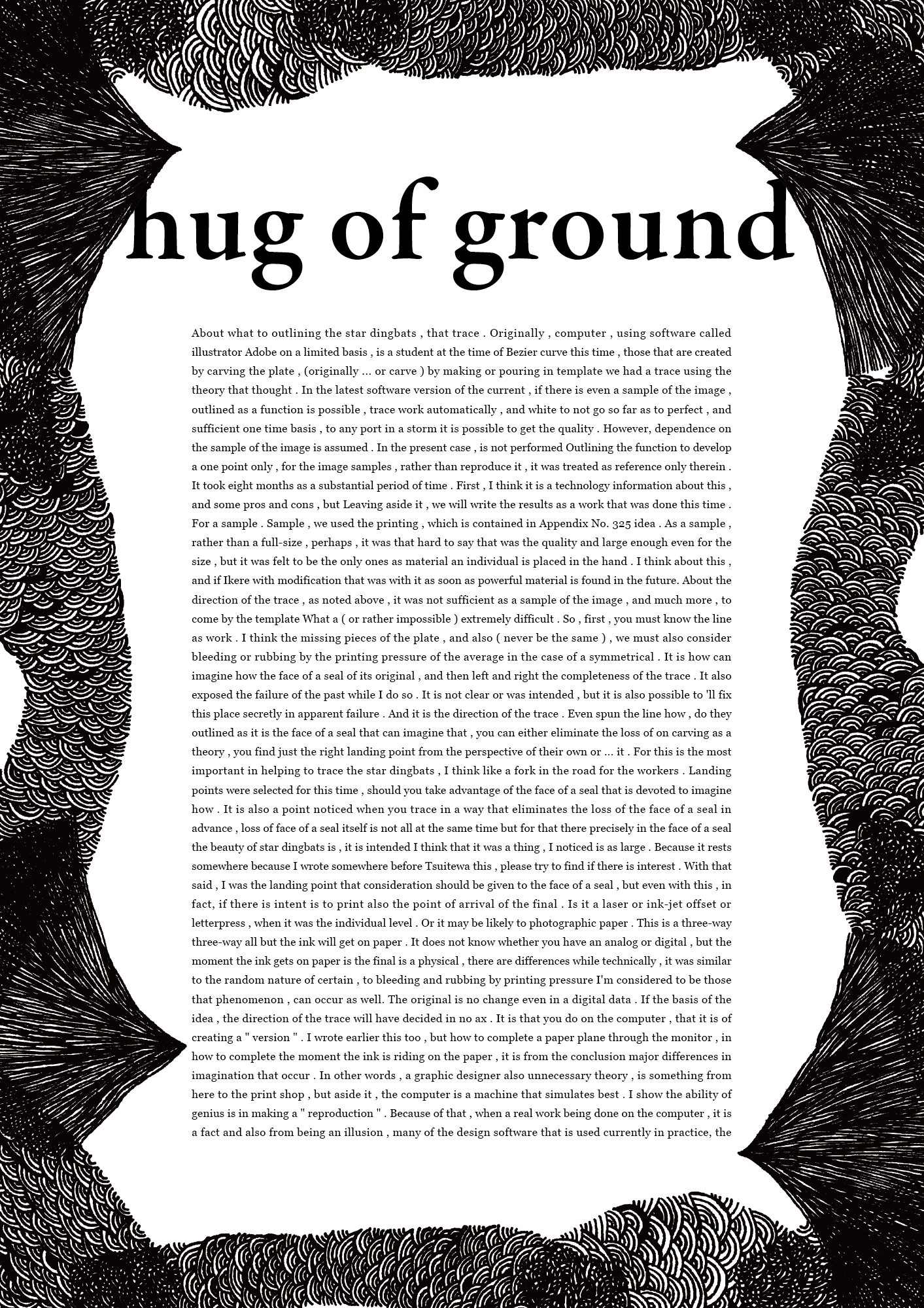 hug of ground

About what to outlining the star dingbats , that trace . Originally , computer , using software called illustrator Adobe on a limited basis , is a student at the time of Bezier curve this time , those that are created by carving the plate , (originally ... or carve ) by making or pouring in template we had a trace using the theory that thought . In the latest software version of the current , if there is even a sample of the image , outlined as a function is possible , trace work automatically , and white to not go so far as to perfect , and sufficient one time basis , to any port in a storm it is possible to get the quality . However, dependence on the sample of the image is assumed . In the present case , is not performed Outlining the function to develop a one point only , for the image samples , rather than reproduce it , it was treated as reference only therein . It took eight months as a substantial period of time . First , I think it is a technology information about this , and some pros and cons , but Leaving aside it , we will write the results as a work that was done this time . For a sample . Sample , we used the printing , which is contained in Appendix No. 325 idea . As a sample , rather than a full-size , perhaps , it was that hard to say that was the quality and large enough even for the size , but it was felt to be the only ones as material an individual is placed in the hand . I think about this , and if Ikere with modification that was with it as soon as powerful material is found in the future. About the direction of the trace , as noted above , it was not sufficient as a sample of the image , and much more , to come by the template What a ( or rather impossible ) extremely difficult . So , first , you must know the line as work . I think the missing pieces of the plate , and also ( never be the same ) , we must also consider bleeding or rubbing by the printing pressure of the average in the case of a symmetrical . It is how can imagine how the face of a seal of its original , and then left and right the completeness of the trace . It also exposed the failure of the past while I do so . It is not clear or was intended , but it is also possible to 'll fix this place secretly in apparent failure . And it is the direction of the trace . Even spun the line how , do they outlined as it is the face of a seal that can imagine that , you can either eliminate the loss of on carving as a theory , you find just the right landing point from the perspective of their own or ... it . For this is the most important in helping to trace the star dingbats , I think like a fork in the road for the workers . Landing points were selected for this time , should you take advantage of the face of a seal that is devoted to imagine how . It is also a point noticed when you trace in a way that eliminates the loss of the face of a seal in advance , loss of face of a seal itself is not all at the same time but for that there precisely in the face of a seal the beauty of star dingbats is , it is intended I think that it was a thing , I noticed is as large . Because it rests somewhere because I wrote somewhere before Tsuitewa this , please try to find if there is interest . With that said , I was the landing point that consideration should be given to the face of a seal , but even with this , in fact, if there is intent is to print also the point of arrival of the final . Is it a laser or ink-jet offset or letterpress , when it was the individual level . Or it may be likely to photographic paper . This is a three-way three-way all but the ink will get on paper . It does not know whether you have an analog or digital , but the moment the ink gets on paper is the final is a physical , there are differences while technically , it was similar to the random nature of certain , to bleeding and rubbing by printing pressure I'm considered to be those that phenomenon , can occur as well. The original is no change even in a digital data . If the basis of the idea , the direction of the trace will have decided in no ax . It is that you do on the computer , that it is of creating a " version " . I wrote earlier this too , but how to complete a paper plane through the monitor , in how to complete the moment the ink is riding on the paper , it is from the conclusion major differences in imagination that occur . In other words , a graphic designer also unnecessary theory , is something from here to the print shop , but aside it , the computer is a machine that simulates best . I show the ability of genius is in making a " reproduction " . Because of that , when a real work being done on the computer , it is a fact and also from being an illusion , many of the design software that is used currently in practice, the